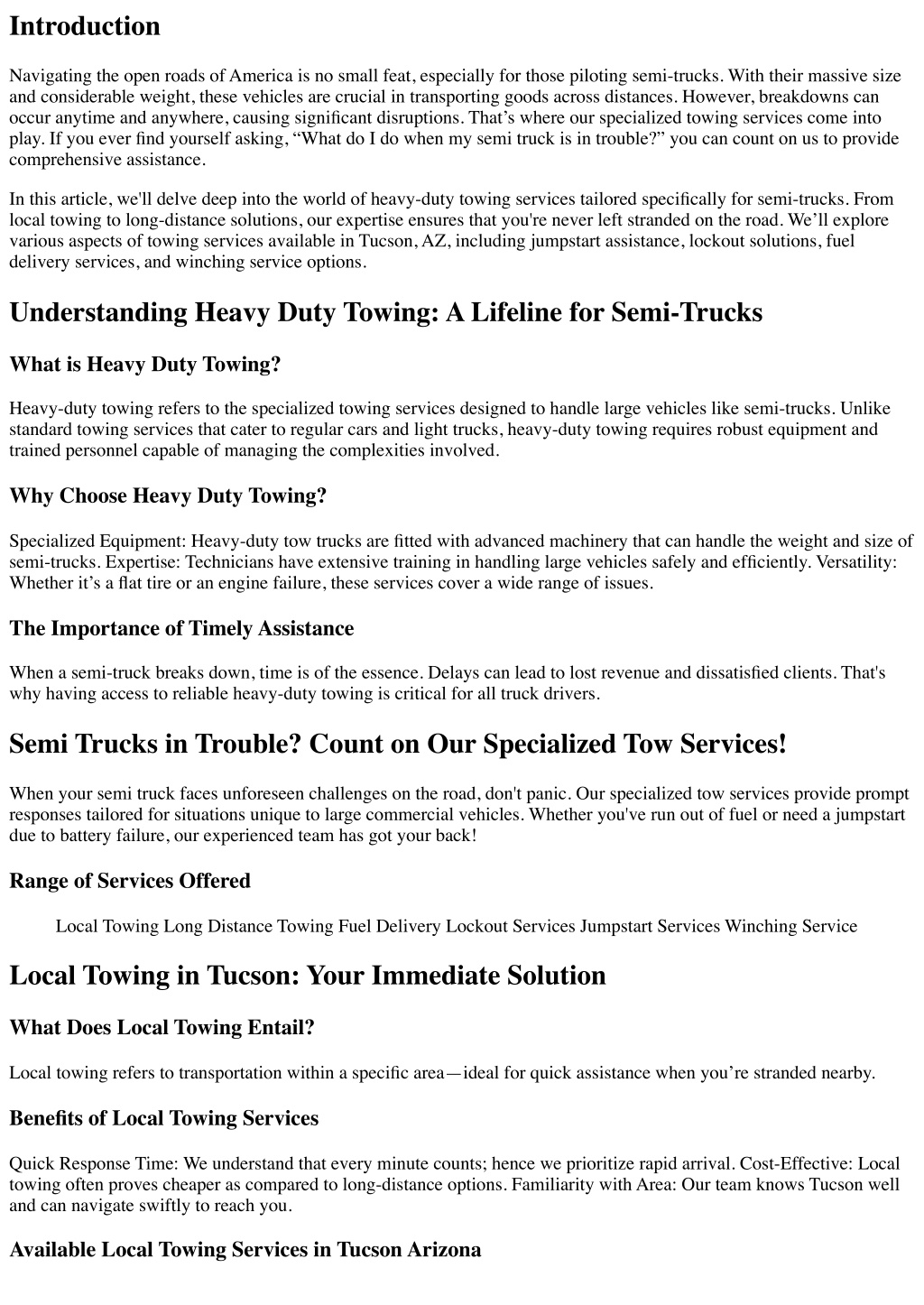 Introduction

Navigating the open roads of America is no small feat, especially for those piloting semi-trucks. With their massive size and considerable weight, these vehicles are crucial in transporting goods across distances. However, breakdowns can occur anytime and anywhere, causing significant disruptions. That's where our specialized towing services come into play. If you ever find yourself asking, "What do I do when my semi truck is in trouble?" you can count on us to provide comprehensive assistance.

In this article, we'll delve deep into the world of heavy-duty towing services tailored specifically for semi-trucks. From local towing to long-distance solutions, our expertise ensures that you're never left stranded on the road. We'll explore various aspects of towing services available in Tucson, AZ, including jumpstart assistance, lockout solutions, fuel delivery services, and winching service options.

Understanding Heavy Duty Towing: A Lifeline for Semi-Trucks

What is Heavy Duty Towing?

Heavy-duty towing refers to the specialized towing services designed to handle large vehicles like semi-trucks. Unlike standard towing services that cater to regular cars and light trucks, heavy-duty towing requires robust equipment and trained personnel capable of managing the complexities involved.

Why Choose Heavy Duty Towing?

Specialized Equipment: Heavy-duty tow trucks are fitted with advanced machinery that can handle the weight and size of semi-trucks. Expertise: Technicians have extensive training in handling large vehicles safely and efficiently. Versatility: Whether it's a flat tire or an engine failure, these services cover a wide range of issues.

The Importance of Timely Assistance

When a semi-truck breaks down, time is of the essence. Delays can lead to lost revenue and dissatisfied clients. That's why having access to reliable heavy-duty towing is critical for all truck drivers.

Semi Trucks in Trouble? Count on Our Specialized Tow Services!

When your semi truck faces unforeseen challenges on the road, don't panic. Our specialized tow services provide prompt responses tailored for situations unique to large commercial vehicles. Whether you've run out of fuel or need a jumpstart due to battery failure, our experienced team has got your back!

Range of Services Offered

Local Towing Long Distance Towing Fuel Delivery Lockout Services Jumpstart Services Winching Service

Local Towing in Tucson: Your Immediate Solution

What Does Local Towing Entail?

Local towing refers to transportation within a specific area—ideal for quick assistance when you're stranded nearby.

Benefits of Local Towing Services

Quick Response Time: We understand that every minute counts; hence we prioritize rapid arrival. Cost-Effective: Local towing often proves cheaper as compared to long-distance options. Familiarity with Area: Our team knows Tucson well and can navigate swiftly to reach you.

Available Local Towing Services in Tucson Arizona